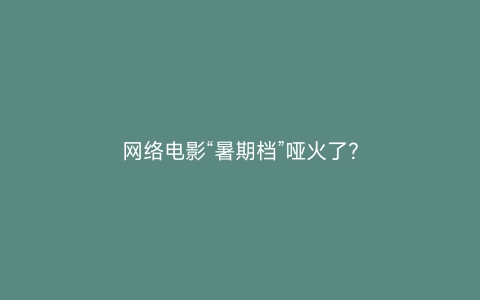 网络电影“暑期档”哑火了?